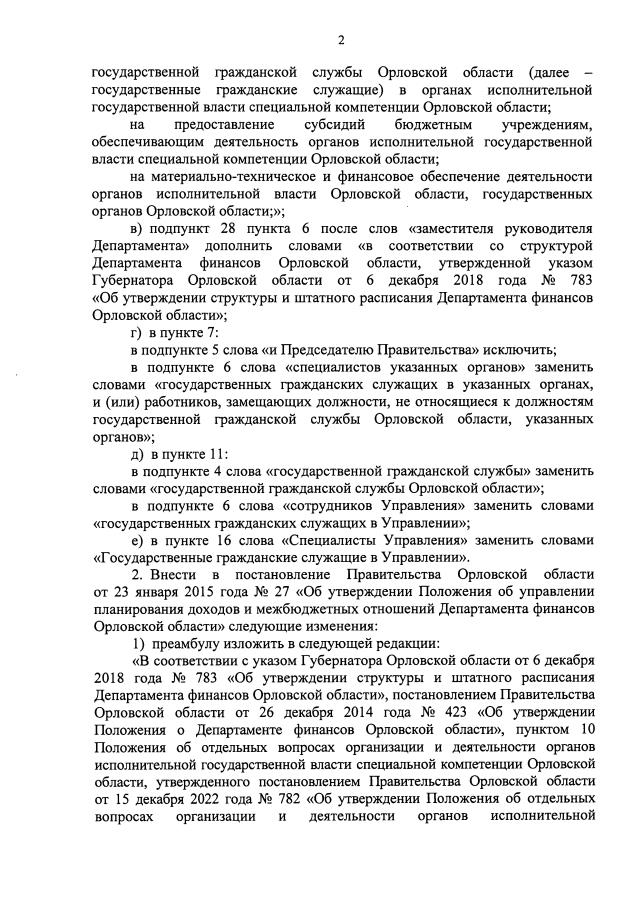 2

государственной гражданской службы Орловской области (далее – государственные гражданские служащие) в органах исполнительной государственной власти специальной компетенции Орловской области;

на предоставление субсидий бюджетным учреждениям, обеспечивающим деятельность органов исполнительной государственной власти специальной компетенции Орловской области;

на материально-техническое и финансовое обеспечение деятельности органов исполнительной власти Орловской области, государственных органов Орловской области;»;

в) подпункт 28 пункта 6 после слов «заместителя руководителя Департамента» дополнить словами «в соответствии со структурой Департамента финансов Орловской области, утвержденной указом Губернатора Орловской области от 6 декабря 2018 года № 783 «Об утверждении структуры и штатного расписания Департамента финансов Орловской области»;

г) в пункте 7:

в подпункте 5 слова «и Председателю Правительства» исключить;

в подпункте 6 слова «специалистов указанных органов» заменить словами «государственных гражданских служащих в указанных органах, и (или) работников, замещающих должности, не относящиеся к должностям государственной гражданской службы Орловской области, указанных органов»;

д) в пункте 11:

в подпункте 4 слова «государственной гражданской службы» заменить словами «государственной гражданской службы Орловской области»;

в подпункте 6 слова «сотрудников Управления» заменить словами «государственных гражданских служащих в Управлении»;

е) в пункте 16 слова «Специалисты Управления» заменить словами «Государственные гражданские служащие в Управлении».

2. Внести в постановление Правительства Орловской области от 23 января 2015 года № 27 «Об утверждении Положения об управлении планирования доходов и межбюджетных отношений Департамента финансов Орловской области» следующие изменения:

1) преамбулу изложить в следующей редакции:

«В соответствии с указом Губернатора Орловской области от 6 декабря 2018 года № 783 «Об утверждении структуры и штатного расписания Департамента финансов Орловской области», постановлением Правительства Орловской области от 26 декабря 2014 года № 423 «Об утверждении Положения о Департаменте финансов Орловской области», пунктом 10 Положения об отдельных вопросах организации и деятельности органов исполнительной государственной власти специальной компетенции Орловской области, утвержденного постановлением Правительства Орловской области от 15 декабря 2022 года № 782 «Об утверждении Положения об отдельных вопросах организации и деятельности органов исполнительной